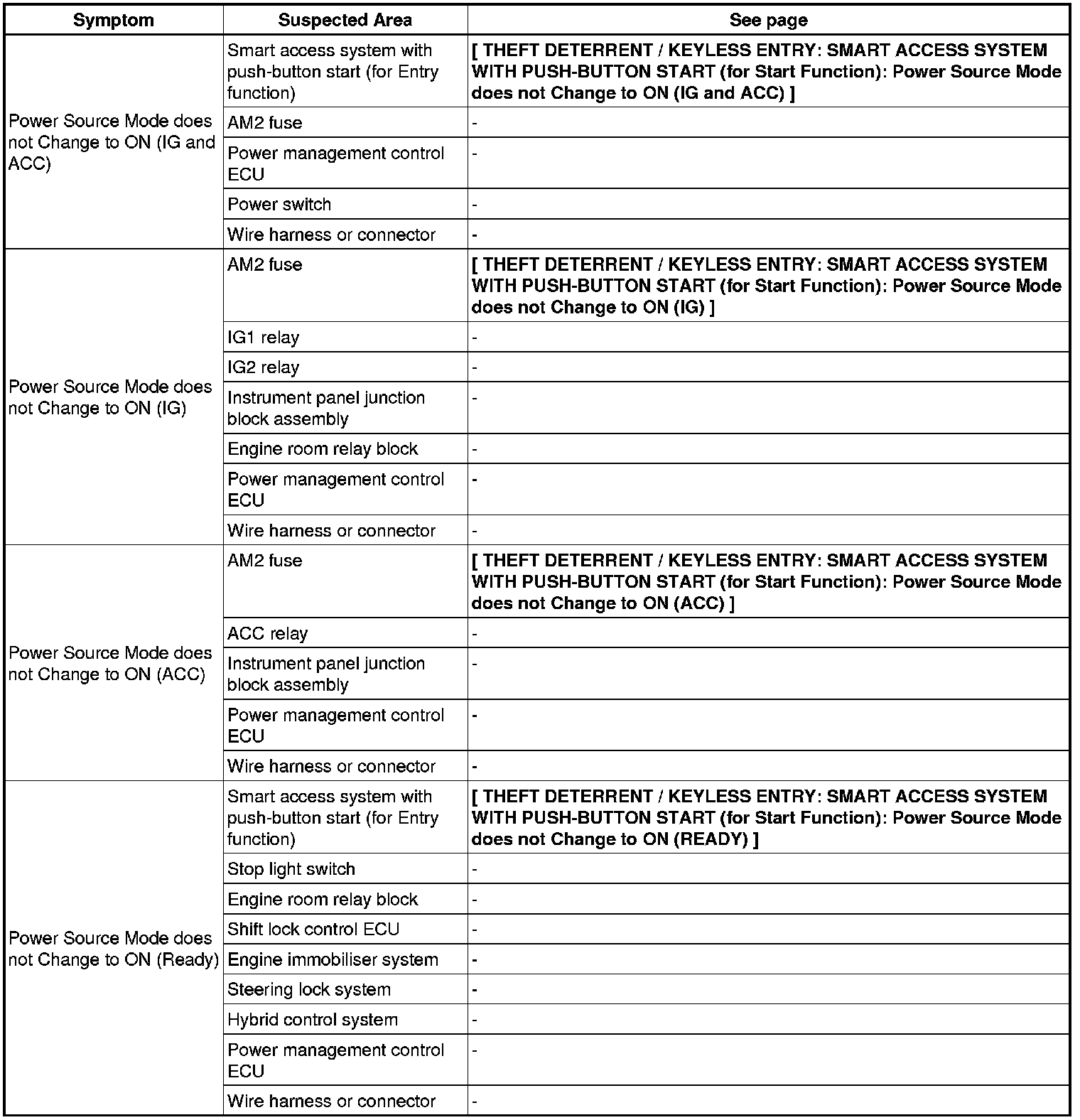 | Symptom | Suspected Area | See page |
|---|---|---|
| Power Source Mode does not Change to ON (IG and ACC) | Smart access system with push-button start (for Entry function) | [ THEFT DETERRENT / KEYLESS ENTRY: SMART ACCESS SYSTEM WITH PUSH-BUTTON START (for Start Function): Power Source Mode does not Change to ON (IG and ACC) ] |
| | AM2 fuse | - |
| | Power management control ECU | - |
| | Power switch | - |
| | Wire harness or connector | - |
| Power Source Mode does not Change to ON (IG) | AM2 fuse | [ THEFT DETERRENT / KEYLESS ENTRY: SMART ACCESS SYSTEM WITH PUSH-BUTTON START (for Start Function): Power Source Mode does not Change to ON (IG) ] |
| | IG1 relay | - |
| | IG2 relay | - |
| | Instrument panel junction block assembly | - |
| | Engine room relay block | - |
| | Power management control ECU | - |
| | Wire harness or connector | - |
| Power Source Mode does not Change to ON (ACC) | AM2 fuse | [ THEFT DETERRENT / KEYLESS ENTRY: SMART ACCESS SYSTEM WITH PUSH-BUTTON START (for Start Function): Power Source Mode does not Change to ON (ACC) ] |
| | ACC relay | - |
| | Instrument panel junction block assembly | - |
| | Power management control ECU | - |
| | Wire harness or connector | - |
| Power Source Mode does not Change to ON (Ready) | Smart access system with push-button start (for Entry function) | [ THEFT DETERRENT / KEYLESS ENTRY: SMART ACCESS SYSTEM WITH PUSH-BUTTON START (for Start Function): Power Source Mode does not Change to ON (READY) ] |
| | Stop light switch | - |
| | Engine room relay block | - |
| | Shift lock control ECU | - |
| | Engine immobiliser system | - |
| | Steering lock system | - |
| | Hybrid control system | - |
| | Power management control ECU | - |
| | Wire harness or connector | - |